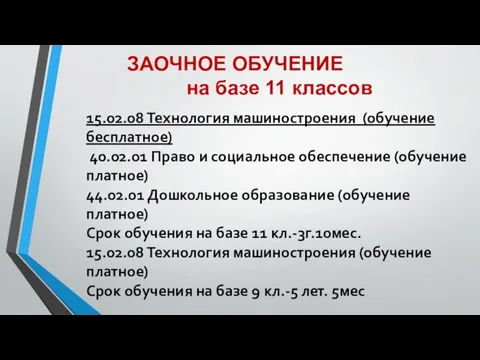 ЗАОЧНОЕ ОБУЧЕНИЕ
на базе 11 классов

15.02.08 Технология машиностроения (обучение бесплатное)
40.02.01 Право и социальное обеспечение (обучение платное)
44.02.01 Дошкольное образование (обучение платное)
Срок обучения на базе 11 кл.-3г.10мес.
15.02.08 Технология машиностроения (обучение платное)
Срок обучения на базе 9 кл.-5 лет. 5мес